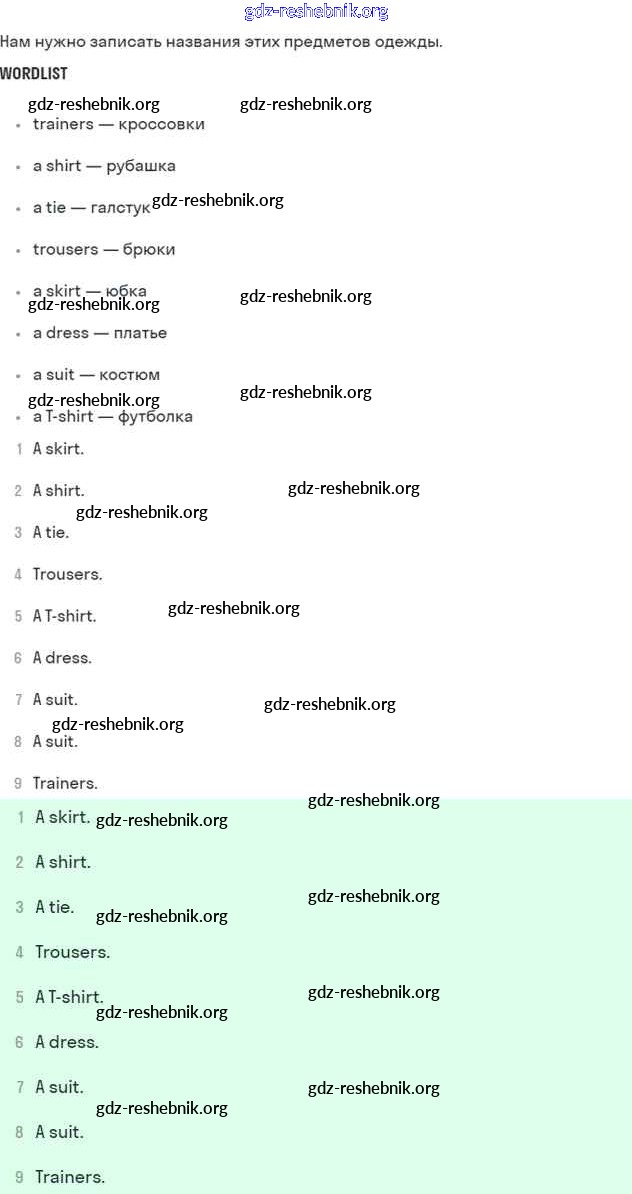 gdz-reshebnik.org

Нам нужно записать названия этих предметов одежды.

WORDLIST

gdz-reshebnik.org gdz-reshebnik.org

- trainers — кроссовки
- a shirt — рубашка
- a tie — галстук gdz-reshebnik.org
- trousers — брюки
- a skirt — юбка gdz-reshebnik.org gdz-reshebnik.org
- a dress — платье
- a suit — костюм gdz-reshebnik.org gdz-reshebnik.org
- a T-shirt — футболка

1 A skirt.

2 A shirt. gdz-reshebnik.org gdz-reshebnik.org

3 A tie.

4 Trousers.

5 A T-shirt. gdz-reshebnik.org

6 A dress.

7 A suit. gdz-reshebnik.org gdz-reshebnik.org

8 A suit.

9 Trainers. gdz-reshebnik.org

1 A skirt. gdz-reshebnik.org

2 A shirt.

3 A tie. gdz-reshebnik.org gdz-reshebnik.org

4 Trousers.

5 A T-shirt. gdz-reshebnik.org gdz-reshebnik.org

6 A dress.

7 A suit. gdz-reshebnik.org gdz-reshebnik.org

8 A suit.

9 Trainers.